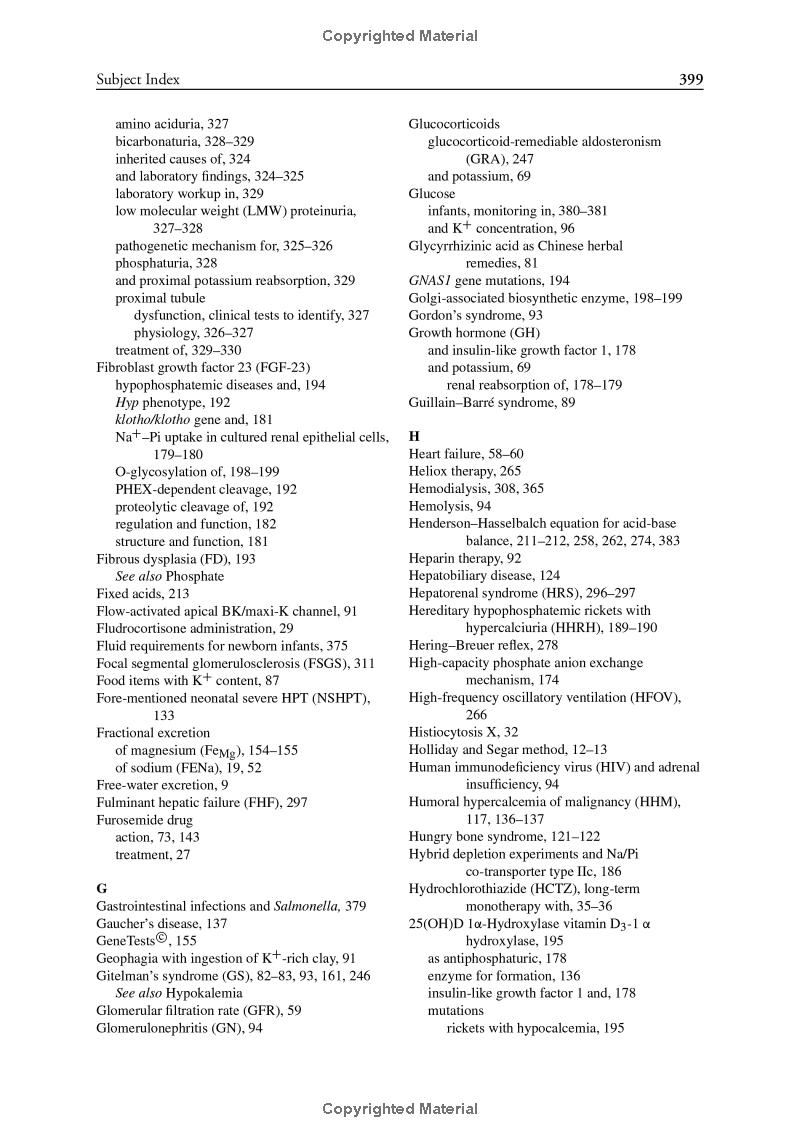 Copyrighted Material

Subject Index 399

amino aciduria, 327
bicarbonaturia, 328–329
inherited causes of, 324
and laboratory findings, 324–325
laboratory workup in, 329
low molecular weight (LMW) proteinuria, 327–328
pathogenetic mechanism for, 325–326
phosphaturia, 328
and proximal potassium reabsorption, 329
proximal tubule
dysfunction, clinical tests to identify, 327
physiology, 326–327
treatment of, 329–330
Fibroblast growth factor 23 (FGF-23)
hypophosphatemic diseases and, 194
Hyp phenotype, 192
klotho/klotho gene and, 181
$Na^+$–Pi uptake in cultured renal epithelial cells, 179–180
O-glycosylation of, 198–199
PHEX-dependent cleavage, 192
proteolytic cleavage of, 192
regulation and function, 182
structure and function, 181
Fibrous dysplasia (FD), 193
See also Phosphate
Fixed acids, 213
Flow-activated apical BK/maxi-K channel, 91
Fludrocortisone administration, 29
Fluid requirements for newborn infants, 375
Focal segmental glomerulosclerosis (FSGS), 311
Food items with $K^+$ content, 87
Fore-mentioned neonatal severe HPT (NSHPT), 133
Fractional excretion
of magnesium ($Fe_{Mg}$), 154–155
of sodium (FENa), 19, 52
Free-water excretion, 9
Fulminant hepatic failure (FHF), 297
Furosemide drug
action, 73, 143
treatment, 27

G
Gastrointestinal infections and Salmonella, 379
Gaucher's disease, 137
GeneTests©, 155
Geophagia with ingestion of $K^+$-rich clay, 91
Gitelman's syndrome (GS), 82–83, 93, 161, 246
See also Hypokalemia
Glomerular filtration rate (GFR), 59
Glomerulonephritis (GN), 94

Glucocorticoids
glucocorticoid-remediable aldosteronism (GRA), 247
and potassium, 69
Glucose
infants, monitoring in, 380–381
and $K^+$ concentration, 96
Glycyrrhizinic acid as Chinese herbal remedies, 81
GNAS1 gene mutations, 194
Golgi-associated biosynthetic enzyme, 198–199
Gordon's syndrome, 93
Growth hormone (GH)
and insulin-like growth factor 1, 178
and potassium, 69
renal reabsorption of, 178–179
Guillain–Barré syndrome, 89

H
Heart failure, 58–60
Heliox therapy, 265
Hemodialysis, 308, 365
Hemolysis, 94
Henderson–Hasselbalch equation for acid-base balance, 211–212, 258, 262, 274, 383
Heparin therapy, 92
Hepatobiliary disease, 124
Hepatorenal syndrome (HRS), 296–297
Hereditary hypophosphatemic rickets with hypercalciuria (HHRH), 189–190
Hering–Breuer reflex, 278
High-capacity phosphate anion exchange mechanism, 174
High-frequency oscillatory ventilation (HFOV), 266
Histiocytosis X, 32
Holliday and Segar method, 12–13
Human immunodeficiency virus (HIV) and adrenal insufficiency, 94
Humoral hypercalcemia of malignancy (HHM), 117, 136–137
Hungry bone syndrome, 121–122
Hybrid depletion experiments and Na/Pi co-transporter type IIc, 186
Hydrochlorothiazide (HCTZ), long-term monotherapy with, 35–36
25(OH)D 1α-Hydroxylase vitamin $D_3$-1 α hydroxylase, 195
as antiphosphaturic, 178
enzyme for formation, 136
insulin-like growth factor 1 and, 178
mutations
rickets with hypocalcemia, 195

Copyrighted Material